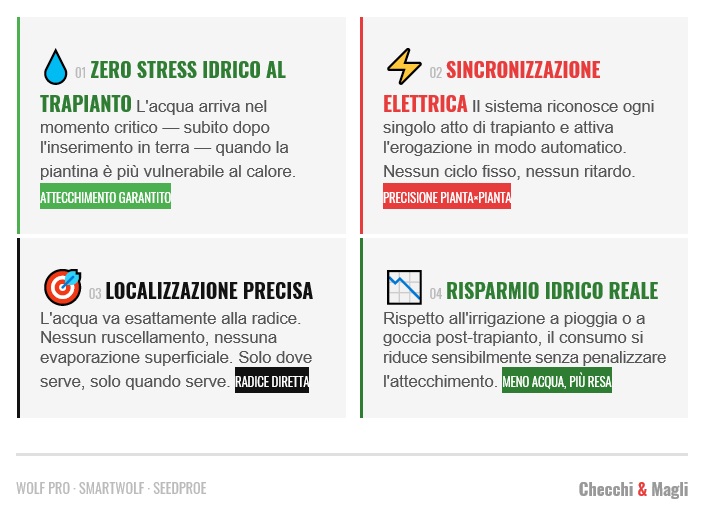 01 ZERO STRESS IDRICO AL TRAPIANTO L'acqua arriva nel momento critico — subito dopo l'inserimento in terra — quando la piantina è più vulnerabile al calore. ATTECCHIMENTO GARANTITO

02 SINCRONIZZAZIONE ELETTRICA Il sistema riconosce ogni singolo atto di trapianto e attiva l'erogazione in modo automatico. Nessun ciclo fisso, nessun ritardo. PRECISIONE PIANTA×PIANTA

03 LOCALIZZAZIONE PRECISA L'acqua va esattamente alla radice. Nessun ruscellamento, nessuna evaporazione superficiale. Solo dove serve, solo quando serve. RADICE DIRETTA

04 RISPARMIO IDRICO REALE Rispetto all'irrigazione a pioggia o a goccia post-trapianto, il consumo si riduce sensibilmente senza penalizzare l'attecchimento. MENO ACQUA, PIÙ RESA

WOLF PRO · SMARTWOLF · SEEDPROE

Checchi & Magli